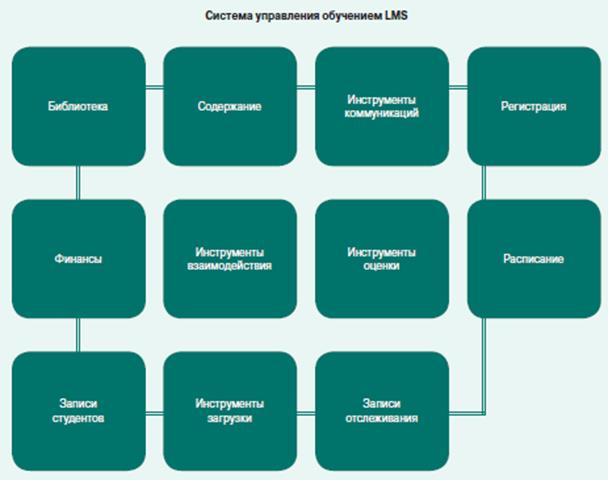 Система управления обучением LMS

Библиотека

Содержание

Инструменты коммуникаций

Регистрация

Финансы

Инструменты взаимодействия

Инструменты оценки

Расписание

Записи студентов

Инструменты загрузки

Записи отслеживания